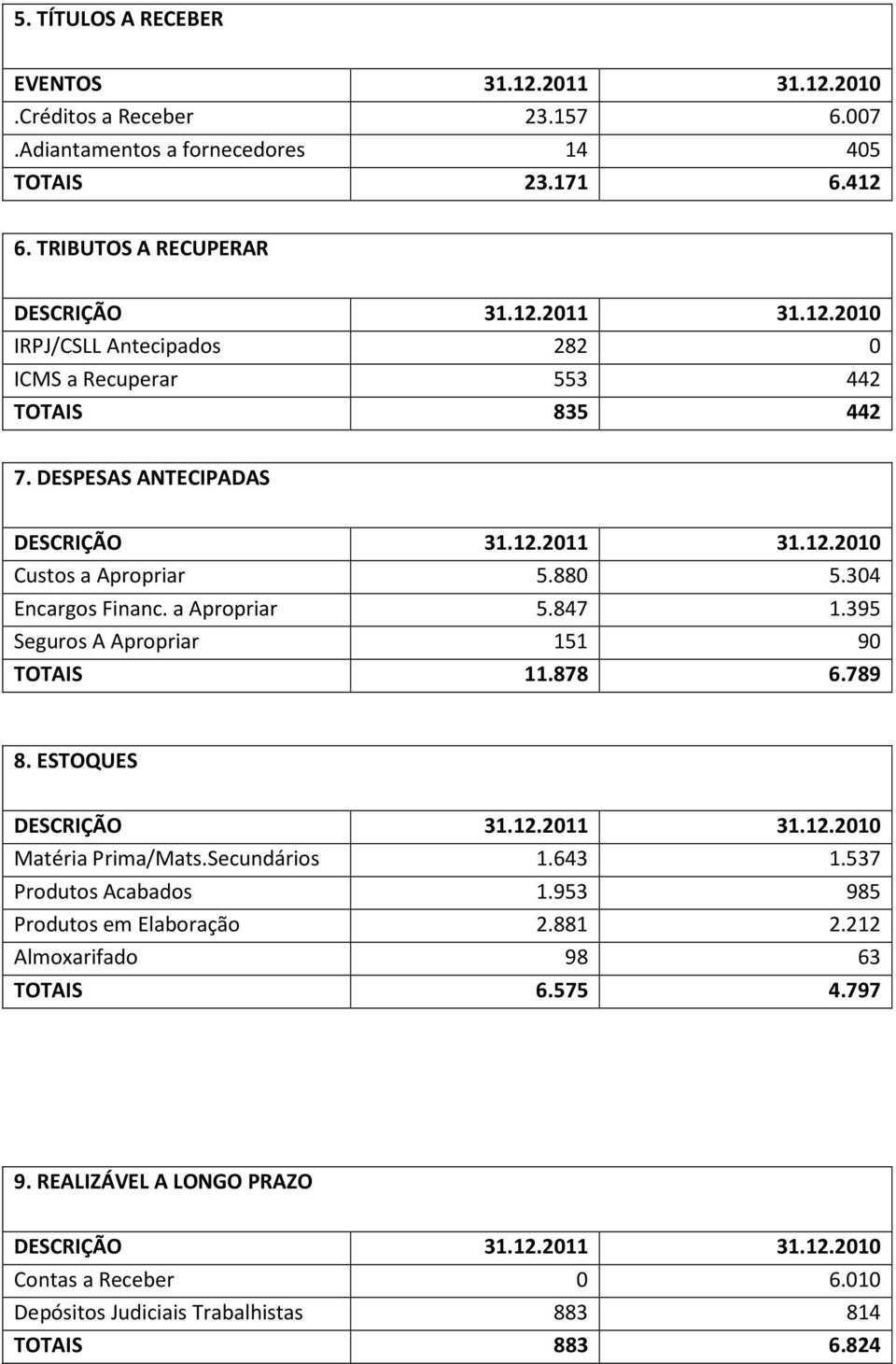 5. TÍTULOS A RECEBER

| EVENTOS | 31.12.2011 | 31.12.2010 |
|---|---|---|
| .Créditos a Receber | 23.157 | 6.007 |
| .Adiantamentos a fornecedores | 14 | 405 |
| TOTAIS | 23.171 | 6.412 |

6. TRIBUTOS A RECUPERAR

| DESCRIÇÃO | 31.12.2011 | 31.12.2010 |
|---|---|---|
| IRPJ/CSLL Antecipados | 282 | 0 |
| ICMS a Recuperar | 553 | 442 |
| TOTAIS | 835 | 442 |

7. DESPESAS ANTECIPADAS

| DESCRIÇÃO | 31.12.2011 | 31.12.2010 |
|---|---|---|
| Custos a Apropriar | 5.880 | 5.304 |
| Encargos Financ. a Apropriar | 5.847 | 1.395 |
| Seguros A Apropriar | 151 | 90 |
| TOTAIS | 11.878 | 6.789 |

8. ESTOQUES

| DESCRIÇÃO | 31.12.2011 | 31.12.2010 |
|---|---|---|
| Matéria Prima/Mats.Secundários | 1.643 | 1.537 |
| Produtos Acabados | 1.953 | 985 |
| Produtos em Elaboração | 2.881 | 2.212 |
| Almoxarifado | 98 | 63 |
| TOTAIS | 6.575 | 4.797 |

9. REALIZÁVEL A LONGO PRAZO

| DESCRIÇÃO | 31.12.2011 | 31.12.2010 |
|---|---|---|
| Contas a Receber | 0 | 6.010 |
| Depósitos Judiciais Trabalhistas | 883 | 814 |
| TOTAIS | 883 | 6.824 |